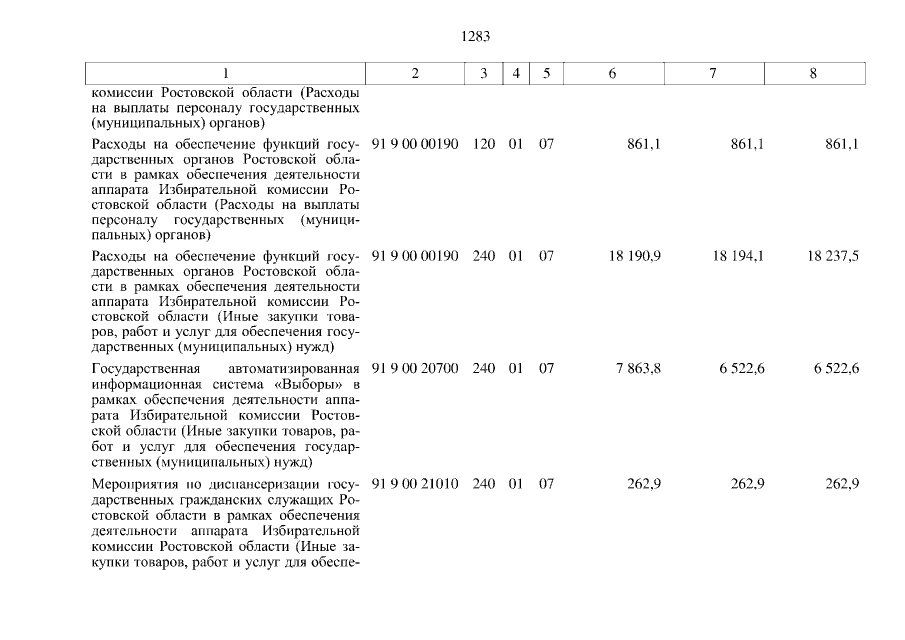 1283

| 1 | 2 | 3 | 4 | 5 | 6 | 7 | 8 |
|---|---|---|---|---|---|---|---|
| комиссии Ростовской области (Расходы на выплаты персоналу государственных (муниципальных) органов) | | | | | | | |
| Расходы на обеспечение функций государственных органов Ростовской области в рамках обеспечения деятельности аппарата Избирательной комиссии Ростовской области (Расходы на выплаты персоналу государственных (муниципальных) органов) | 91 9 00 00190 | 120 | 01 | 07 | 861,1 | 861,1 | 861,1 |
| Расходы на обеспечение функций государственных органов Ростовской области в рамках обеспечения деятельности аппарата Избирательной комиссии Ростовской области (Иные закупки товаров, работ и услуг для обеспечения государственных (муниципальных) нужд) | 91 9 00 00190 | 240 | 01 | 07 | 18 190,9 | 18 194,1 | 18 237,5 |
| Государственная автоматизированная информационная система «Выборы» в рамках обеспечения деятельности аппарата Избирательной комиссии Ростовской области (Иные закупки товаров, работ и услуг для обеспечения государственных (муниципальных) нужд) | 91 9 00 20700 | 240 | 01 | 07 | 7 863,8 | 6 522,6 | 6 522,6 |
| Мероприятия по диспансеризации государственных гражданских служащих Ростовской области в рамках обеспечения деятельности аппарата Избирательной комиссии Ростовской области (Иные закупки товаров, работ и услуг для обеспе- | 91 9 00 21010 | 240 | 01 | 07 | 262,9 | 262,9 | 262,9 |